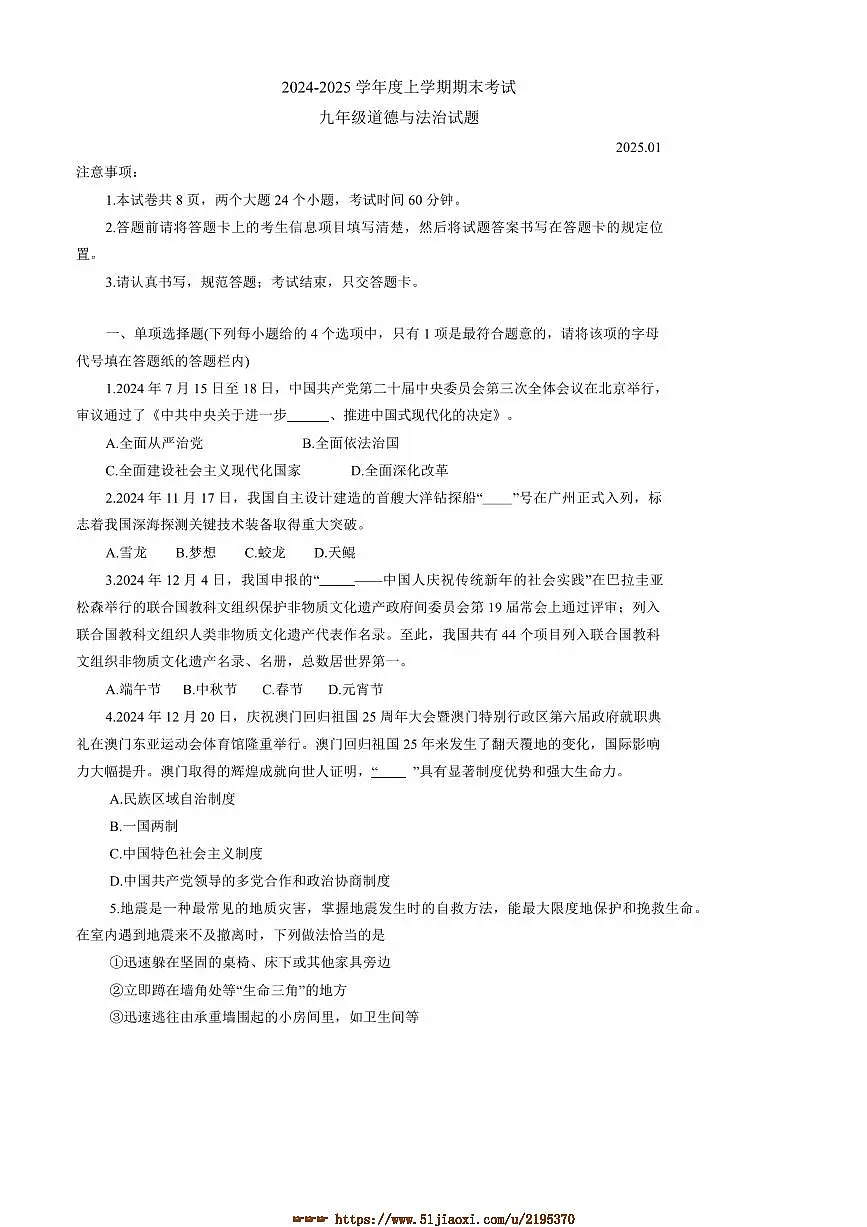 2024-2025学年度上学期期末考试

九年级道德与法治试题

2025.01

注意事项：

1.本试卷共8页，两个大题24个小题，考试时间60分钟。

2.答题前请将答题卡上的考生信息项目填写清楚，然后将试题答案书写在答题卡的规定位置。

3.请认真书写，规范答题；考试结束，只交答题卡。

一、单项选择题(下列每小题给的4个选项中，只有1项是最符合题意的，请将该项的字母代号填在答题纸的答题栏内)

1.2024年7月15日至18日，中国共产党第二十届中央委员会第三次全体会议在北京举行，审议通过了《中共中央关于进一步____、推进中国式现代化的决定》。

A.全面从严治党 B.全面依法治国

C.全面建设社会主义现代化国家 D.全面深化改革

2.2024年11月17日，我国自主设计建造的首艘大洋钻探船“____”号在广州正式入列，标志着我国深海探测关键技术装备取得重大突破。

A.雪龙 B.梦想 C.蛟龙 D.天鲲

3.2024年12月4日，我国申报的“____——中国人庆祝传统新年的社会实践”在巴拉圭亚松森举行的联合国教科文组织保护非物质文化遗产政府间委员会第19届常会上通过评审；列入联合国教科文组织人类非物质文化遗产代表作名录。至此，我国共有44个项目列入联合国教科文组织非物质文化遗产名录、名册，总数居世界第一。

A.端午节 B.中秋节 C.春节 D.元宵节

4.2024年12月20日，庆祝澳门回归祖国25周年大会暨澳门特别行政区第六届政府就职典礼在澳门东亚运动会体育馆隆重举行。澳门回归祖国25年来发生了翻天覆地的变化，国际影响力大幅提升。澳门取得的辉煌成就向世人证明，“____”具有显著制度优势和强大生命力。

A.民族区域自治制度

B.一国两制

C.中国特色社会主义制度

D.中国共产党领导的多党合作和政治协商制度

5.地震是一种最常见的地质灾害，掌握地震发生时的自救方法，能最大限度地保护和挽救生命。在室内遇到地震来不及撤离时，下列做法恰当的是

①迅速躲在坚固的桌椅、床下或其他家具旁边

②立即蹲在墙角处等“生命三角”的地方

③迅速逃往由承重墙围起的小房间里，如卫生间等

https://www.51jiaoxi.com/u/2195370